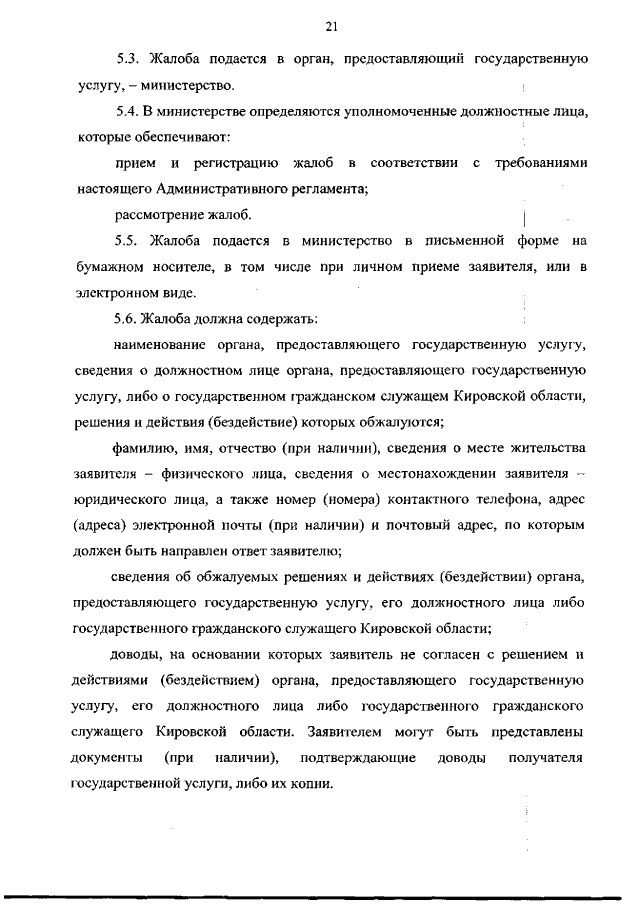 21

5.3. Жалоба подается в орган, предоставляющий государственную услугу, – министерство.

5.4. В министерстве определяются уполномоченные должностные лица, которые обеспечивают:

прием и регистрацию жалоб в соответствии с требованиями настоящего Административного регламента;

рассмотрение жалоб.

5.5. Жалоба подается в министерство в письменной форме на бумажном носителе, в том числе при личном приеме заявителя, или в электронном виде.

5.6. Жалоба должна содержать:

наименование органа, предоставляющего государственную услугу, сведения о должностном лице органа, предоставляющего государственную услугу, либо о государственном гражданском служащем Кировской области, решения и действия (бездействие) которых обжалуются;

фамилию, имя, отчество (при наличии), сведения о месте жительства заявителя – физического лица, сведения о местонахождении заявителя – юридического лица, а также номер (номера) контактного телефона, адрес (адреса) электронной почты (при наличии) и почтовый адрес, по которым должен быть направлен ответ заявителю;

сведения об обжалуемых решениях и действиях (бездействии) органа, предоставляющего государственную услугу, его должностного лица либо государственного гражданского служащего Кировской области;

доводы, на основании которых заявитель не согласен с решением и действиями (бездействием) органа, предоставляющего государственную услугу, его должностного лица либо государственного гражданского служащего Кировской области. Заявителем могут быть представлены документы (при наличии), подтверждающие доводы получателя государственной услуги, либо их копии.